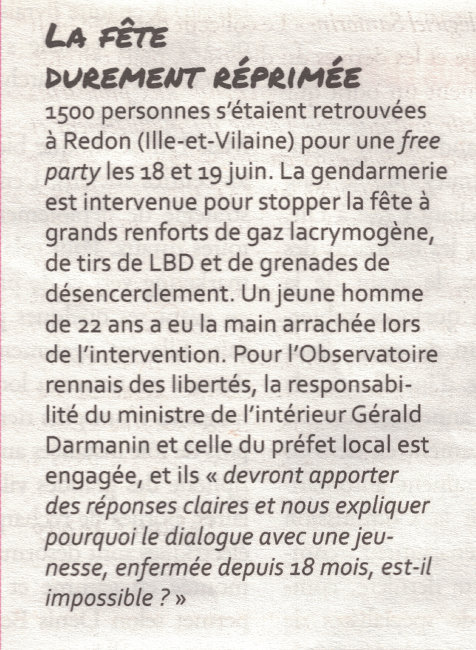 LA FÊTE DUREMENT RÉPRIMÉE

1500 personnes s'étaient retrouvées à Redon (Ille-et-Vilaine) pour une free party les 18 et 19 juin. La gendarmerie est intervenue pour stopper la fête à grands renforts de gaz lacrymogène, de tirs de LBD et de grenades de désencerclement. Un jeune homme de 22 ans a eu la main arrachée lors de l'intervention. Pour l'Observatoire rennais des libertés, la responsabilité du ministre de l'intérieur Gérald Darmanin et celle du préfet local est engagée, et ils « devront apporter des réponses claires et nous expliquer pourquoi le dialogue avec une jeunesse, enfermée depuis 18 mois, est-il impossible ? »